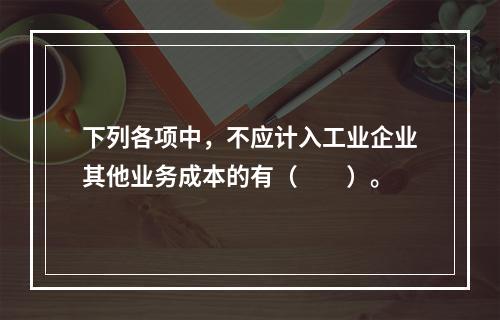 下列各项中，不应计入工业企业其他业务成本的有（　　）。